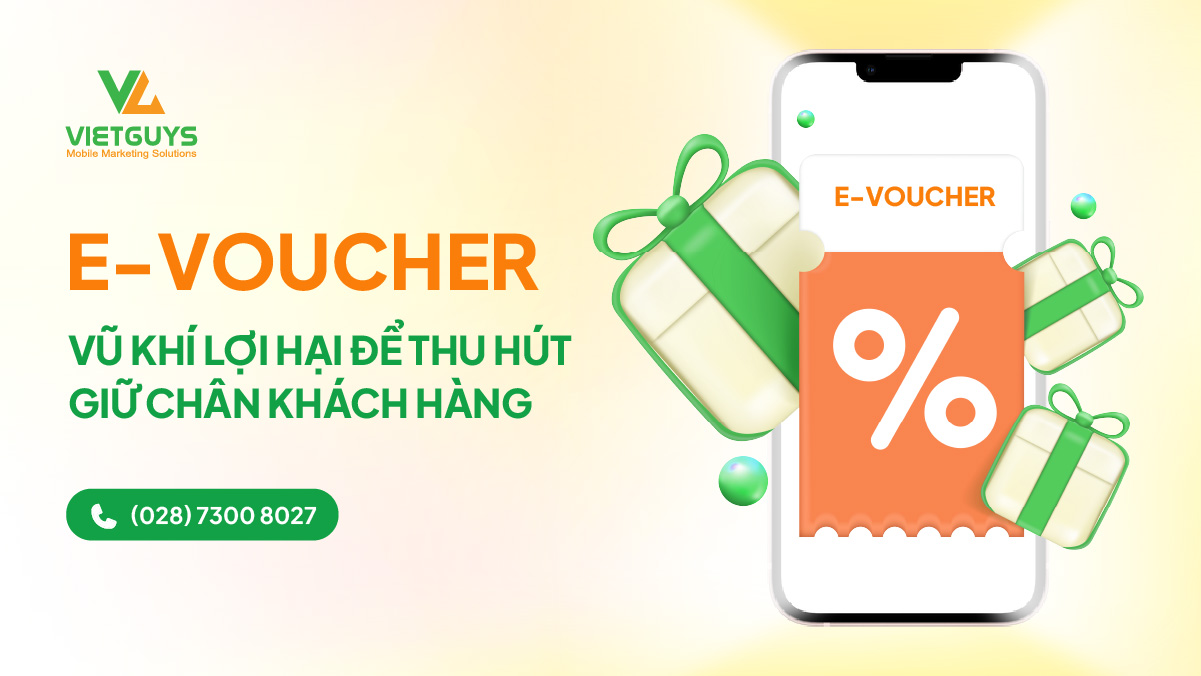 VIETGUYS
Mobile Marketing Solutions

E-VOUCHER

VŨ KHÍ LỢI HẠI ĐỂ THU HÚT GIỮ CHÂN KHÁCH HÀNG

(028) 7300 8027

E-VOUCHER

%